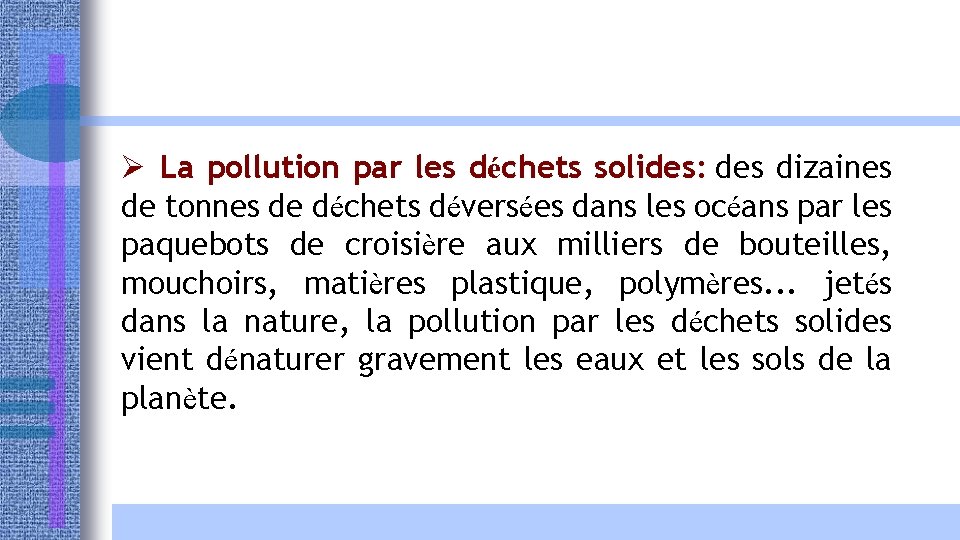 ➢ La pollution par les déchets solides: des dizaines de tonnes de déchets déversées dans les océans par les paquebots de croisière aux milliers de bouteilles, mouchoirs, matières plastique, polymères... jetés dans la nature, la pollution par les déchets solides vient dénaturer gravement les eaux et les sols de la planète.